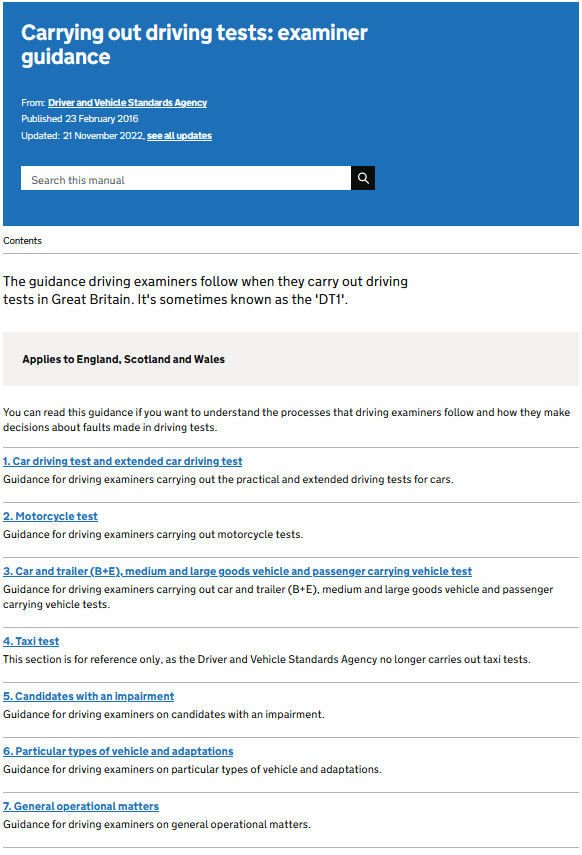 Carrying out driving tests: examiner guidance

From: Driver and Vehicle Standards Agency
Published 23 February 2016
Updated: 21 November 2022, see all updates

Search this manual

Contents

The guidance driving examiners follow when they carry out driving tests in Great Britain. It's sometimes known as the 'DT1'.

Applies to England, Scotland and Wales

You can read this guidance if you want to understand the processes that driving examiners follow and how they make decisions about faults made in driving tests.

1. Car driving test and extended car driving test
Guidance for driving examiners carrying out the practical and extended driving tests for cars.

2. Motorcycle test
Guidance for driving examiners carrying out motorcycle tests.

3. Car and trailer (B+E), medium and large goods vehicle and passenger carrying vehicle test
Guidance for driving examiners carrying out car and trailer (B+E), medium and large goods vehicle and passenger carrying vehicle tests.

4. Taxi test
This section is for reference only, as the Driver and Vehicle Standards Agency no longer carries out taxi tests.

5. Candidates with an impairment
Guidance for driving examiners on candidates with an impairment.

6. Particular types of vehicle and adaptations
Guidance for driving examiners on particular types of vehicle and adaptations.

7. General operational matters
Guidance for driving examiners on general operational matters.